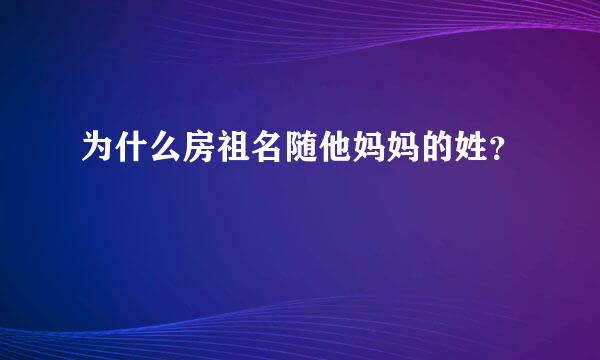 为什么房祖名随他妈妈的姓?